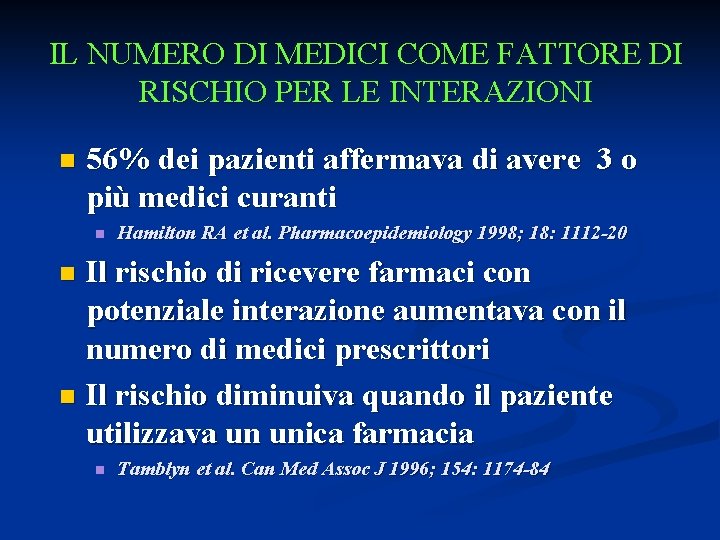 IL NUMERO DI MEDICI COME FATTORE DI RISCHIO PER LE INTERAZIONI

56% dei pazienti affermava di avere 3 o più medici curanti

Hamilton RA et al. Pharmacoepidemiology 1998; 18: 1112-20

Il rischio di ricevere farmaci con potenziale interazione aumentava con il numero di medici prescrittori

Il rischio diminuiva quando il paziente utilizzava un unica farmacia

Tamblyn et al. Can Med Assoc J 1996; 154: 1174-84